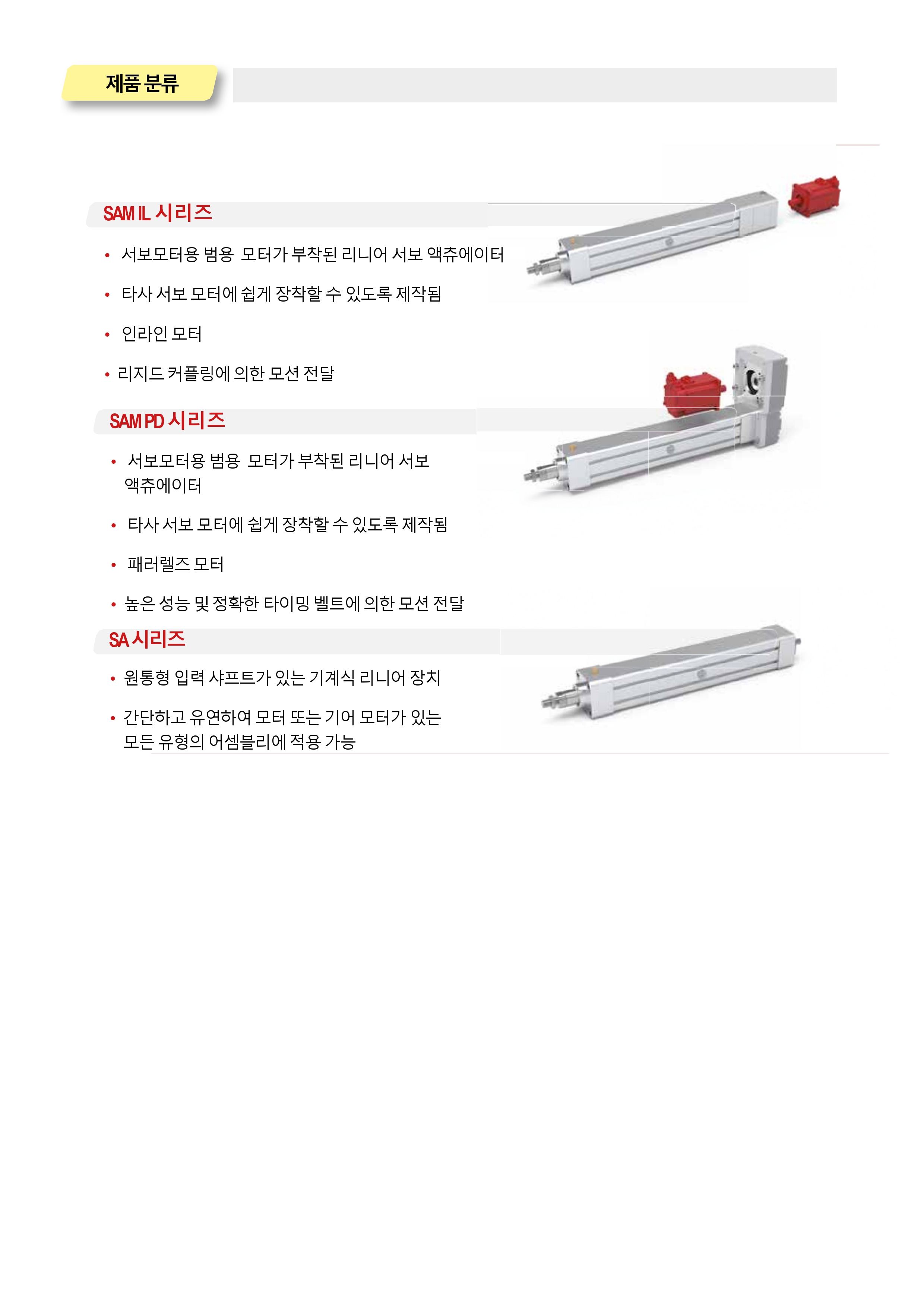 제품 분류

SAM IL 시리즈

• 서보모터용 범용 모터가 부착된 리니어 서보 액츄에이터

• 타사 서보 모터에 쉽게 장착할 수 있도록 제작됨

• 인라인 모터

• 리지드 커플링에 의한 모션 전달

SAM PD 시리즈

• 서보모터용 범용 모터가 부착된 리니어 서보 액츄에이터

• 타사 서보 모터에 쉽게 장착할 수 있도록 제작됨

• 패러렐즈 모터

• 높은 성능 및 정확한 타이밍 벨트에 의한 모션 전달

SA 시리즈

• 원통형 입력 샤프트가 있는 기계식 리니어 장치

• 간단하고 유연하여 모터 또는 기어 모터가 있는 모든 유형의 어셈블리에 적용 가능